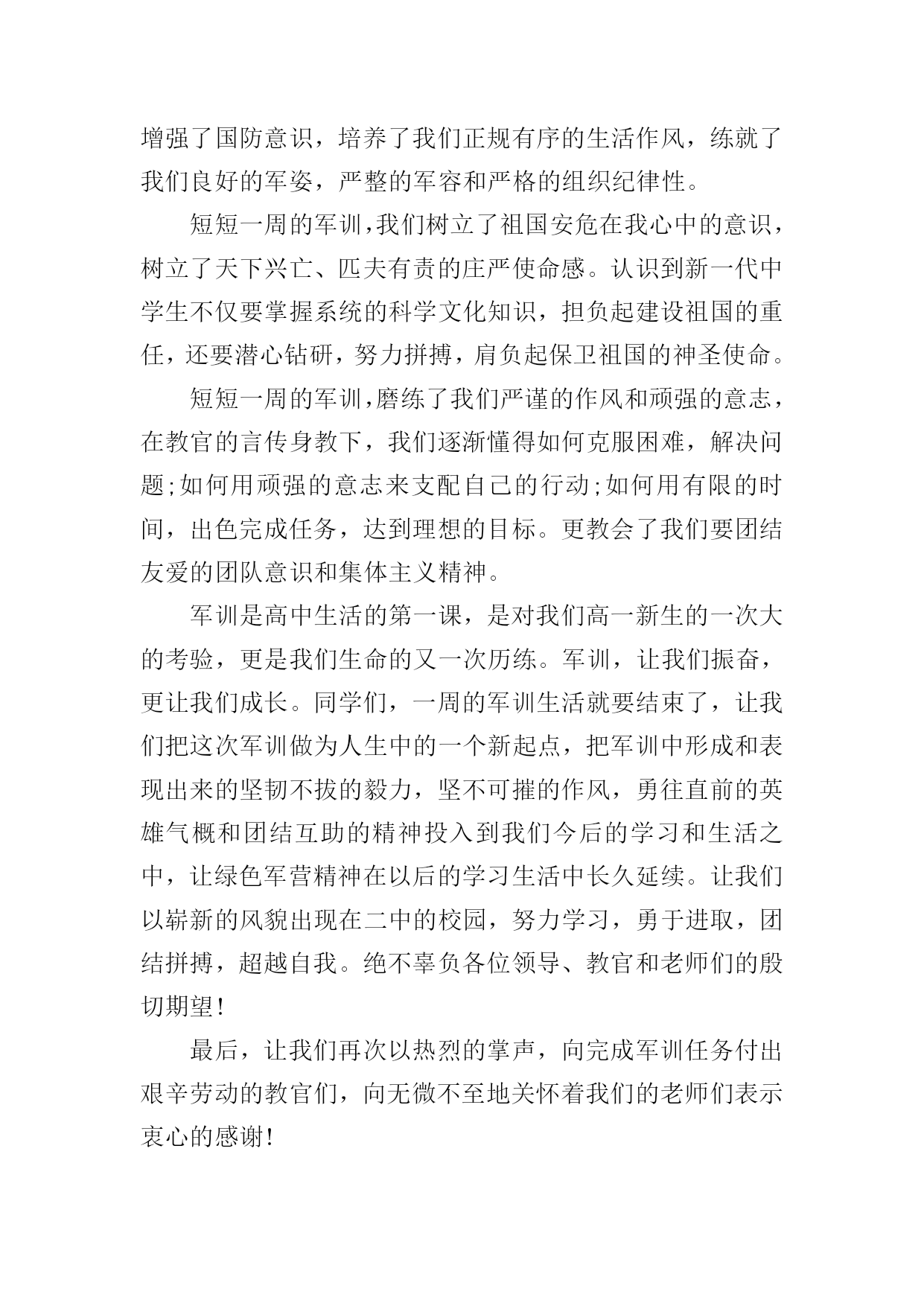 增强了国防意识，培养了我们正规有序的生活作风，练就了我们良好的军姿，严整的军容和严格的组织纪律性。

短短一周的军训，我们树立了祖国安危在我心中的意识，树立了天下兴亡、匹夫有责的庄严使命感。认识到新一代中学生不仅要掌握系统的科学文化知识，担负起建设祖国的重任，还要潜心钻研，努力拼搏，肩负起保卫祖国的神圣使命。

短短一周的军训，磨练了我们严谨的作风和顽强的意志，在教官的言传身教下，我们逐渐懂得如何克服困难，解决问题;如何用顽强的意志来支配自己的行动;如何用有限的时间，出色完成任务，达到理想的目标。更教会了我们要团结友爱的团队意识和集体主义精神。

军训是高中生活的第一课，是对我们高一新生的一次大的考验，更是我们生命的又一次历练。军训，让我们振奋，更让我们成长。同学们，一周的军训生活就要结束了，让我们把这次军训做为人生中的一个新起点，把军训中形成和表现出来的坚韧不拔的毅力，坚不可摧的作风，勇往直前的英雄气概和团结互助的精神投入到我们今后的学习和生活之中，让绿色军营精神在以后的学习生活中长久延续。让我们以崭新的风貌出现在二中的校园，努力学习，勇于进取，团结拼搏，超越自我。绝不辜负各位领导、教官和老师们的殷切期望!

最后，让我们再次以热烈的掌声，向完成军训任务付出艰辛劳动的教官们，向无微不至地关怀着我们的老师们表示衷心的感谢!